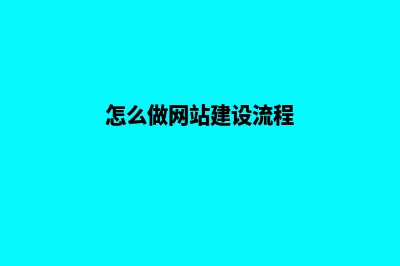 怎么做网站建设流程